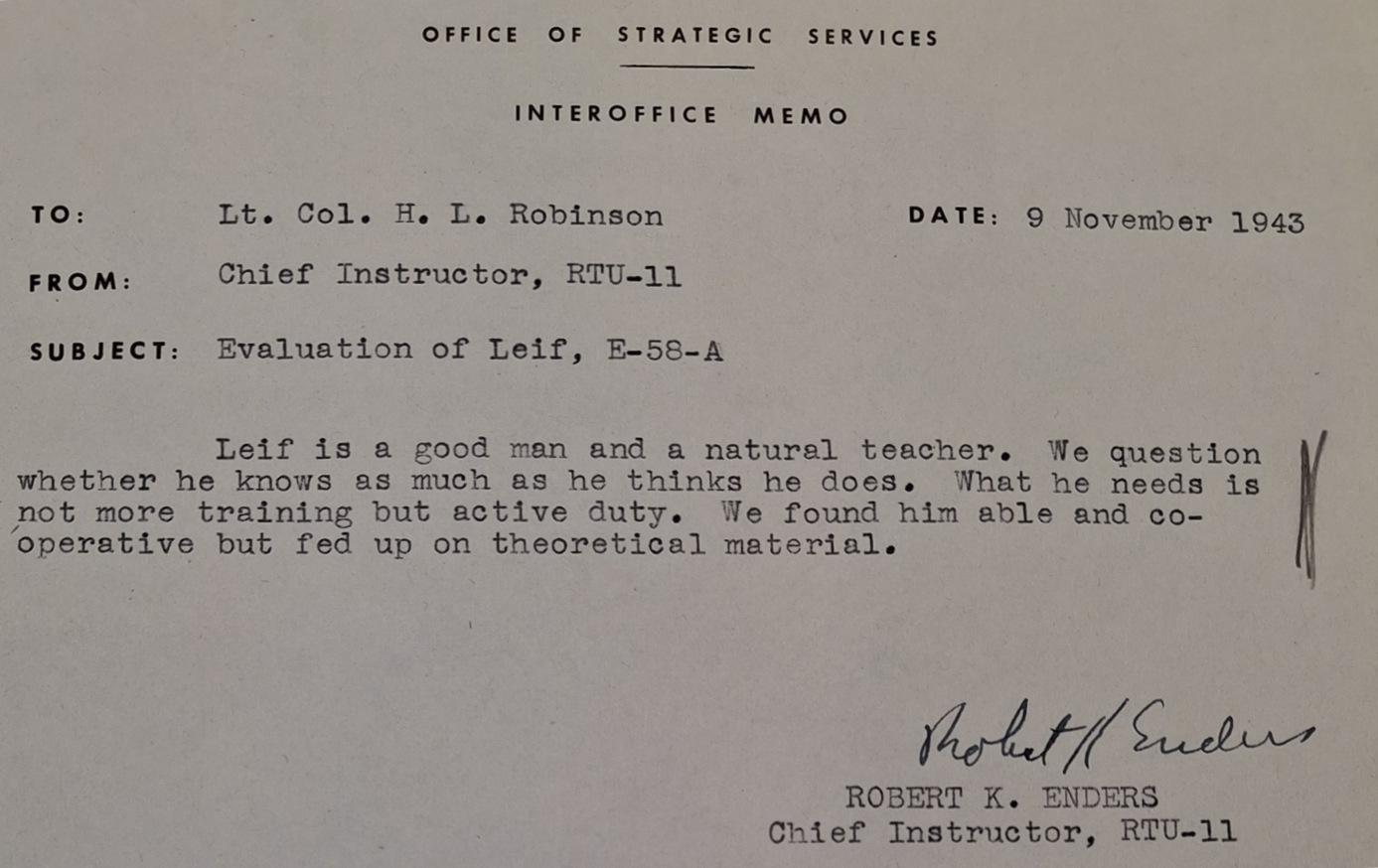 OFFICE OF STRATEGIC SERVICES

INTEROFFICE MEMO

TO: Lt. Col. H. L. Robinson DATE: 9 November 1943

FROM: Chief Instructor, RTU-11

SUBJECT: Evaluation of Leif, E-58-A

Leif is a good man and a natural teacher. We question whether he knows as much as he thinks he does. What he needs is not more training but active duty. We found him able and cooperative but fed up on theoretical material.

Robert K Enders
ROBERT K. ENDERS
Chief Instructor, RTU-11